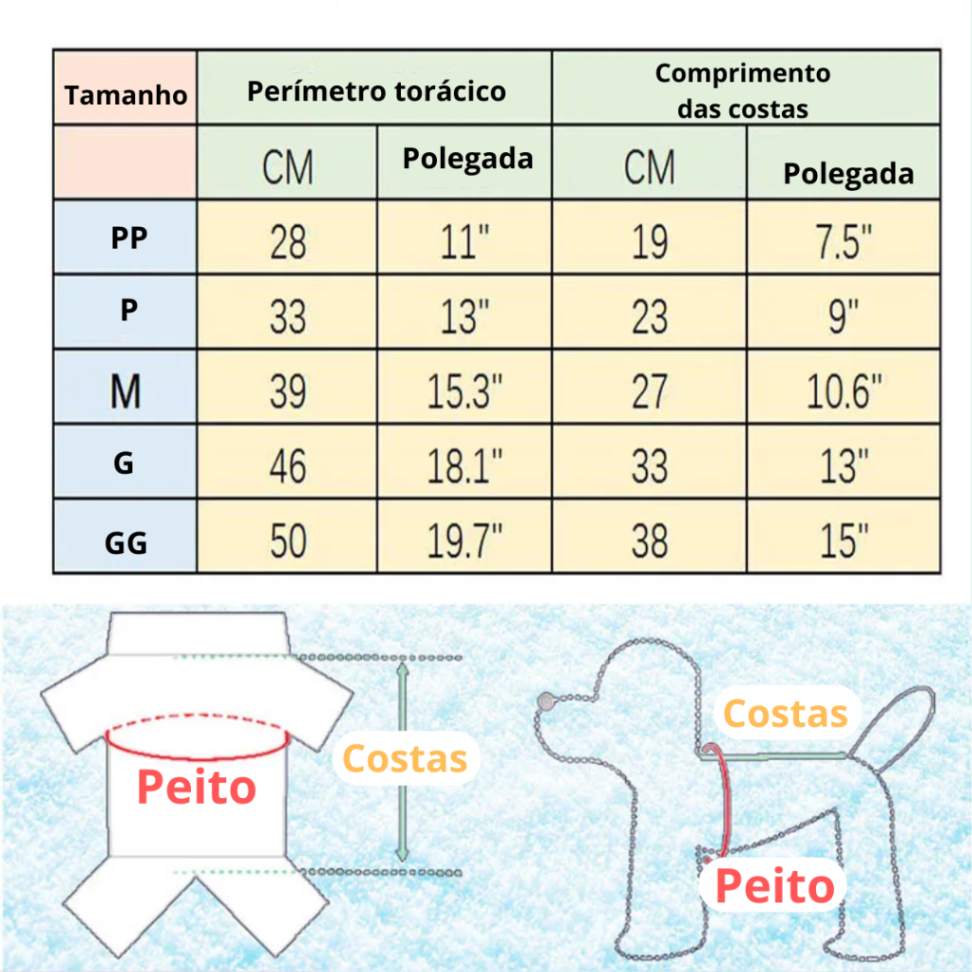 | Tamanho | Perímetro torácico | | Comprimento das costas | |
|---|---|---|---|---|
| | CM | Polegada | CM | Polegada |
| PP | 28 | 11" | 19 | 7.5" |
| P | 33 | 13" | 23 | 9" |
| M | 39 | 15.3" | 27 | 10.6" |
| G | 46 | 18.1" | 33 | 13" |
| GG | 50 | 19.7" | 38 | 15" |

Peito

Costas

Costas

Peito